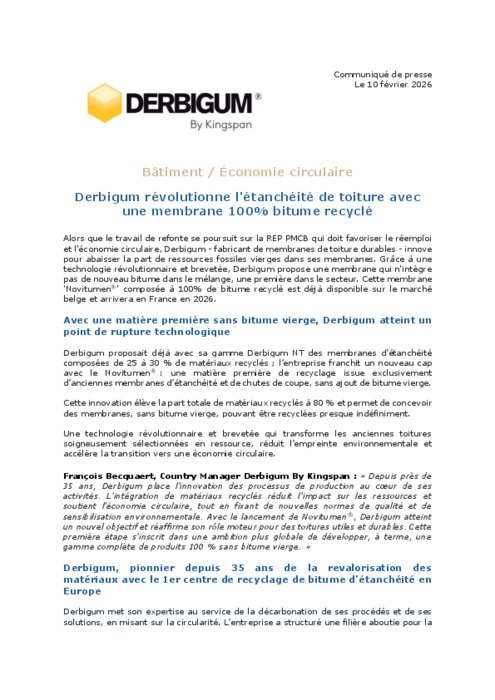 Communiqué de presse
Le 10 février 2026

DERBIGUM®
By Kingspan

Bâtiment / Économie circulaire

Derbigum révolutionne l'étanchéité de toiture avec une membrane 100% bitume recyclé

Alors que le travail de refonte se poursuit sur la REP PMCB qui doit favoriser le réemploi et l'économie circulaire, Derbigum - fabricant de membranes de toiture durables - innove pour abaisser la part de ressources fossiles vierges dans ses membranes. Grâce à une technologie révolutionnaire et brevetée, Derbigum propose une membrane qui n'intègre pas de nouveau bitume dans le mélange, une première dans le secteur. Cette membrane 'Novitumen®' composée à 100% de bitume recyclé est déjà disponible sur le marché belge et arrivera en France en 2026.

Avec une matière première sans bitume vierge, Derbigum atteint un point de rupture technologique

Derbigum proposait déjà avec sa gamme Derbigum NT des membranes d'étanchéité composées de 25 à 30 % de matériaux recyclés ; l'entreprise franchit un nouveau cap avec le Novitumen® : une matière première de recyclage issue exclusivement d'anciennes membranes d'étanchéité et de chutes de coupe, sans ajout de bitume vierge.

Cette innovation élève la part totale de matériaux recyclés à 80 % et permet de concevoir des membranes, sans bitume vierge, pouvant être recyclées presque indéfiniment.

Une technologie révolutionnaire et brevetée qui transforme les anciennes toitures soigneusement sélectionnées en ressource, réduit l'empreinte environnementale et accélère la transition vers une économie circulaire.

François Becquaert, Country Manager Derbigum By Kingspan : « Depuis près de 35 ans, Derbigum place l'innovation des processus de production au cœur de ses activités. L'intégration de matériaux recyclés réduit l'impact sur les ressources et soutient l'économie circulaire, tout en fixant de nouvelles normes de qualité et de sensibilisation environnementale. Avec le lancement de Novitumen®, Derbigum atteint un nouvel objectif et réaffirme son rôle moteur pour des toitures utiles et durables. Cette première étape s'inscrit dans une ambition plus globale de développer, à terme, une gamme complète de produits 100 % sans bitume vierge. »

Derbigum, pionnier depuis 35 ans de la revalorisation des matériaux avec le 1er centre de recyclage de bitume d'étanchéité en Europe

Derbigum met son expertise au service de la décarbonation de ses procédés et de ses solutions, en misant sur la circularité. L'entreprise a structuré une filière aboutie pour la